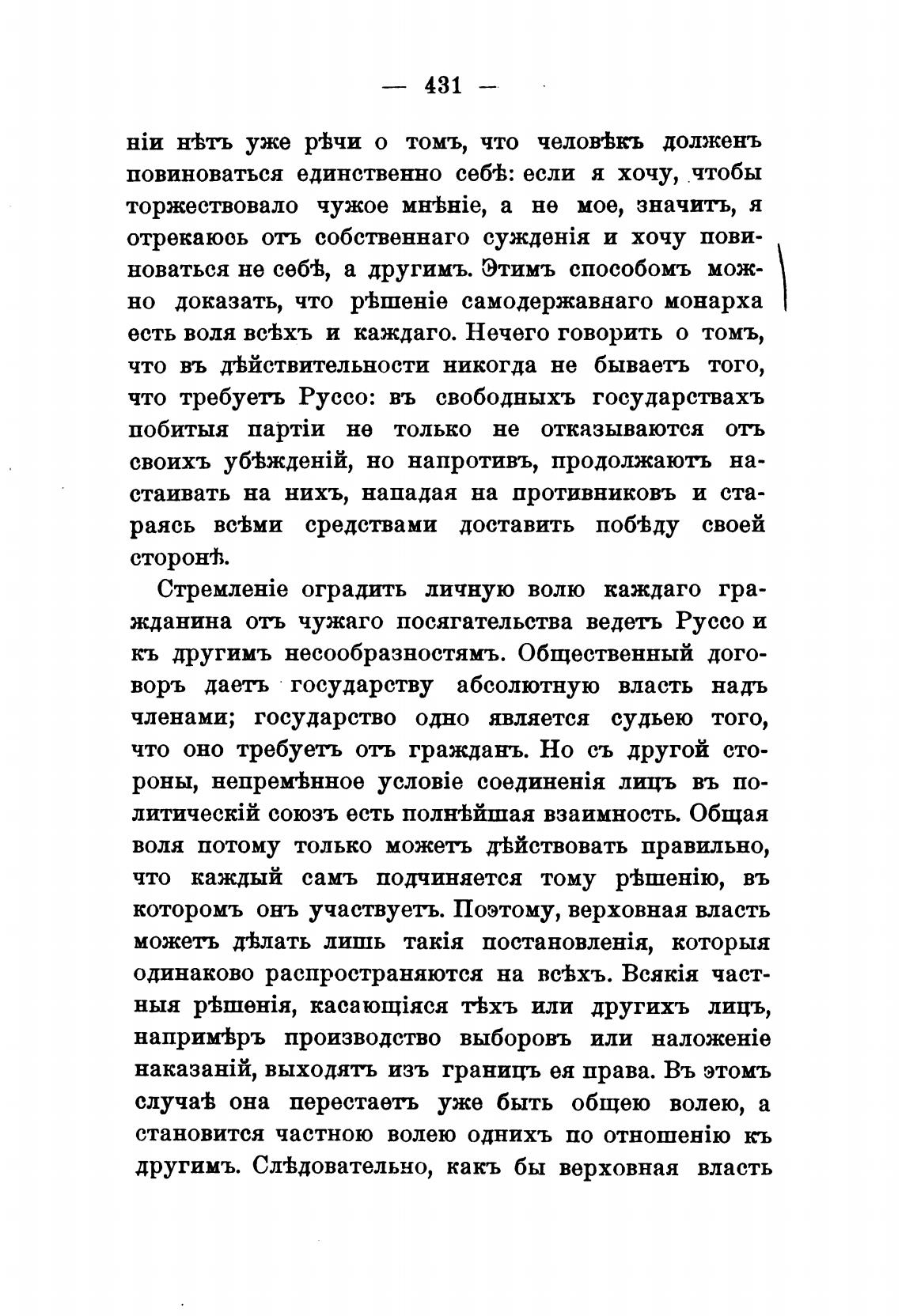 — 431 —

ніи нѣтъ уже рѣчи о томъ, что человѣкъ долженъ повиноваться единственно себѣ: если я хочу, чтобы торжествовало чужое мнѣніе, а не мое, значитъ, я отрекаюсь отъ собственнаго сужденія и хочу повиноваться не себѣ, а другимъ. Этимъ способомъ можно доказать, что рѣшеніе самодержавнаго монарха есть воля всѣхъ и каждаго. Нечего говорить о томъ, что въ дѣйствительности никогда не бываетъ того, что требуетъ Руссо: въ свободныхъ государствахъ побитыя партіи не только не отказываются отъ своихъ убѣжденій, но напротивъ, продолжаютъ настаивать на нихъ, нападая на противниковъ и стараясь всѣми средствами доставить побѣду своей сторонѣ.

Стремленіе оградить личную волю каждаго гражданина отъ чужаго посягательства ведетъ Руссо и къ другимъ несообразностямъ. Общественный договоръ даетъ государству абсолютную власть надъ членами; государство одно является судьею того, что оно требуетъ отъ гражданъ. Но съ другой стороны, непремѣнное условіе соединенія лицъ въ политическій союзъ есть полнѣйшая взаимность. Общая воля потому только можетъ дѣйствовать правильно, что каждый самъ подчиняется тому рѣшенію, въ которомъ онъ участвуетъ. Поэтому, верховная власть можетъ дѣлать лишь такія постановленія, которыя одинаково распространяются на всѣхъ. Всякія частныя рѣшенія, касающіяся тѣхъ или другихъ лицъ, напримѣръ производство выборовъ или наложеніе наказаній, выходятъ изъ границъ ея права. Въ этомъ случаѣ она перестаетъ уже быть общею волею, а становится частною волею однихъ по отношенію къ другимъ. Слѣдовательно, какъ бы верховная власть